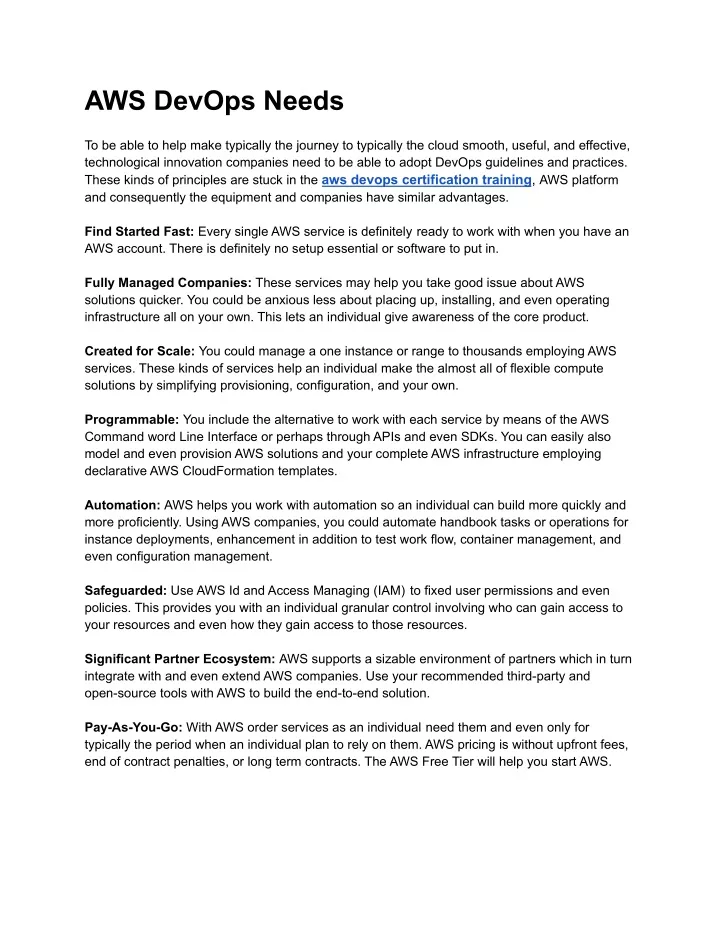 AWS DevOps Needs

To be able to help make typically the journey to typically the cloud smooth, useful, and effective, technological innovation companies need to be able to adopt DevOps guidelines and practices. These kinds of principles are stuck in the aws devops certification training, AWS platform and consequently the equipment and companies have similar advantages.

Find Started Fast: Every single AWS service is definitely ready to work with when you have an AWS account. There is definitely no setup essential or software to put in.

Fully Managed Companies: These services may help you take good issue about AWS solutions quicker. You could be anxious less about placing up, installing, and even operating infrastructure all on your own. This lets an individual give awareness of the core product.

Created for Scale: You could manage a one instance or range to thousands employing AWS services. These kinds of services help an individual make the almost all of flexible compute solutions by simplifying provisioning, configuration, and your own.

Programmable: You include the alternative to work with each service by means of the AWS Command word Line Interface or perhaps through APIs and even SDKs. You can easily also model and even provision AWS solutions and your complete AWS infrastructure employing declarative AWS CloudFormation templates.

Automation: AWS helps you work with automation so an individual can build more quickly and more proficiently. Using AWS companies, you could automate handbook tasks or operations for instance deployments, enhancement in addition to test work flow, container management, and even configuration management.

Safeguarded: Use AWS Id and Access Managing (IAM) to fixed user permissions and even policies. This provides you with an individual granular control involving who can gain access to your resources and even how they gain access to those resources.

Significant Partner Ecosystem: AWS supports a sizable environment of partners which in turn integrate with and even extend AWS companies. Use your recommended third-party and open-source tools with AWS to build the end-to-end solution.

Pay-As-You-Go: With AWS order services as an individual need them and even only for typically the period when an individual plan to rely on them. AWS pricing is without upfront fees, end of contract penalties, or long term contracts. The AWS Free Tier will help you start AWS.